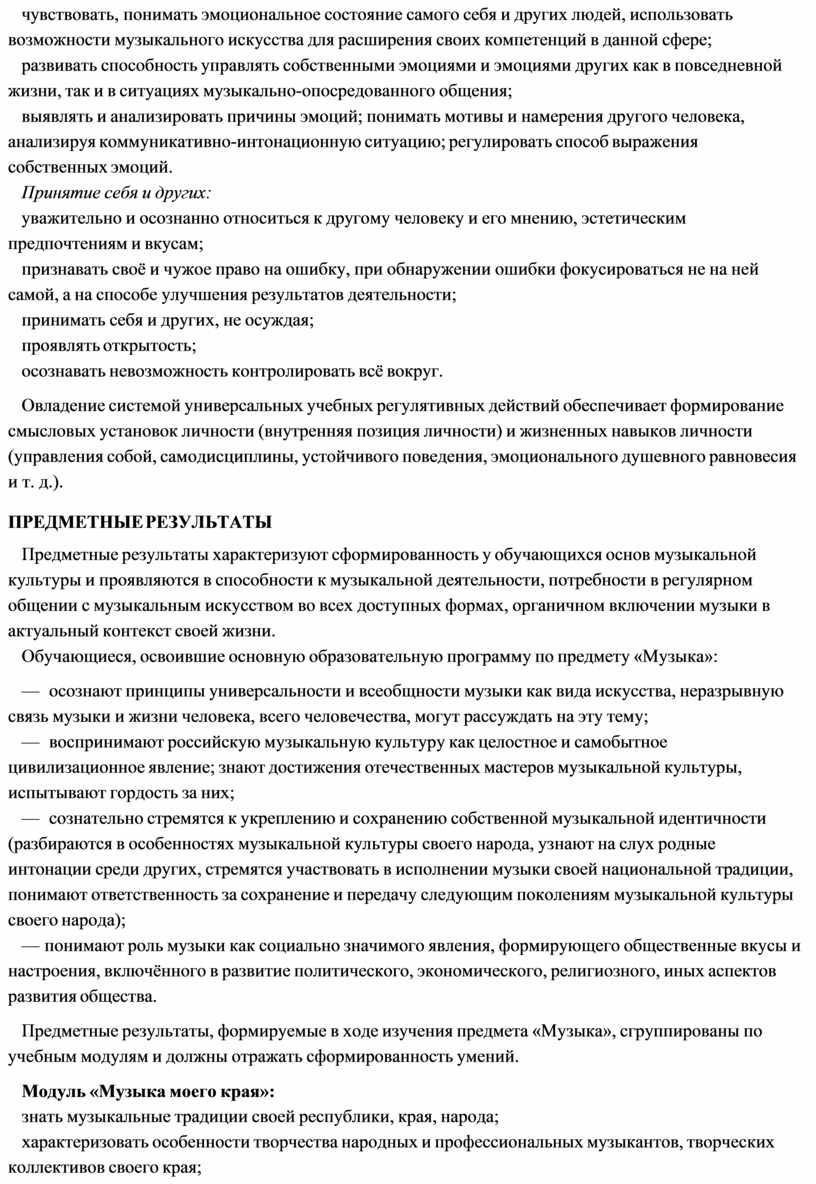 чувствовать, понимать эмоциональное состояние самого себя и других людей, использовать возможности музыкального искусства для расширения своих компетенций в данной сфере;

развивать способность управлять собственными эмоциями и эмоциями других как в повседневной жизни, так и в ситуациях музыкально-опосредованного общения;

выявлять и анализировать причины эмоций; понимать мотивы и намерения другого человека, анализируя коммуникативно-интонационную ситуацию; регулировать способ выражения собственных эмоций.

Принятие себя и других:

уважительно и осознанно относиться к другому человеку и его мнению, эстетическим предпочтениям и вкусам;

признавать своё и чужое право на ошибку, при обнаружении ошибки фокусироваться не на ней самой, а на способе улучшения результатов деятельности;

принимать себя и других, не осуждая;

проявлять открытость;

осознавать невозможность контролировать всё вокруг.

Овладение системой универсальных учебных регулятивных действий обеспечивает формирование смысловых установок личности (внутренняя позиция личности) и жизненных навыков личности (управления собой, самодисциплины, устойчивого поведения, эмоционального душевного равновесия и т. д.).

ПРЕДМЕТНЫЕ РЕЗУЛЬТАТЫ

Предметные результаты характеризуют сформированность у обучающихся основ музыкальной культуры и проявляются в способности к музыкальной деятельности, потребности в регулярном общении с музыкальным искусством во всех доступных формах, органичном включении музыки в актуальный контекст своей жизни.

Обучающиеся, освоившие основную образовательную программу по предмету «Музыка»:

— осознают принципы универсальности и всеобщности музыки как вида искусства, неразрывную связь музыки и жизни человека, всего человечества, могут рассуждать на эту тему;

— воспринимают российскую музыкальную культуру как целостное и самобытное цивилизационное явление; знают достижения отечественных мастеров музыкальной культуры, испытывают гордость за них;

— сознательно стремятся к укреплению и сохранению собственной музыкальной идентичности (разбираются в особенностях музыкальной культуры своего народа, узнают на слух родные интонации среди других, стремятся участвовать в исполнении музыки своей национальной традиции, понимают ответственность за сохранение и передачу следующим поколениям музыкальной культуры своего народа);

— понимают роль музыки как социально значимого явления, формирующего общественные вкусы и настроения, включённого в развитие политического, экономического, религиозного, иных аспектов развития общества.

Предметные результаты, формируемые в ходе изучения предмета «Музыка», сгруппированы по учебным модулям и должны отражать сформированность умений.

Модуль «Музыка моего края»:

знать музыкальные традиции своей республики, края, народа;

характеризовать особенности творчества народных и профессиональных музыкантов, творческих коллективов своего края;